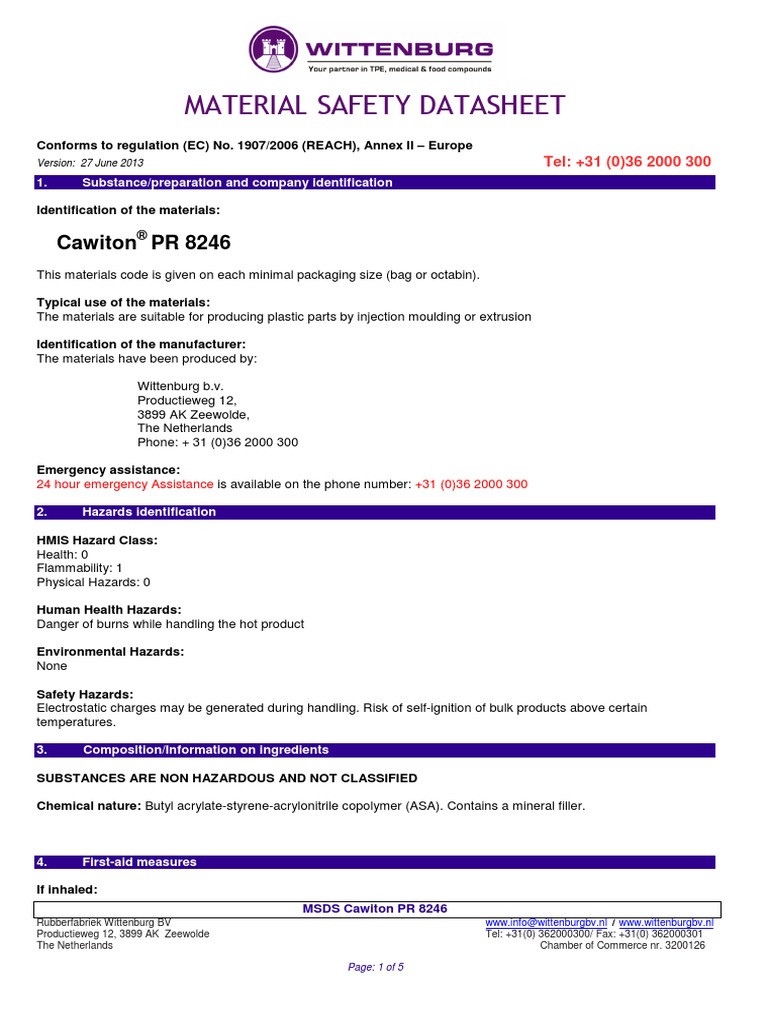 WITTENBURG
Your partner in TPE, medical & food compounds

MATERIAL SAFETY DATASHEET

Conforms to regulation (EC) No. 1907/2006 (REACH), Annex II – Europe
Version: 27 June 2013
Tel: +31 (0)36 2000 300

1. Substance/preparation and company identification

Identification of the materials:

Cawiton® PR 8246

This materials code is given on each minimal packaging size (bag or octabin).

Typical use of the materials:
The materials are suitable for producing plastic parts by injection moulding or extrusion

Identification of the manufacturer:
The materials have been produced by:

Wittenburg b.v.
Productieweg 12,
3899 AK Zeewolde,
The Netherlands
Phone: + 31 (0)36 2000 300

Emergency assistance:
24 hour emergency Assistance is available on the phone number: +31 (0)36 2000 300

2. Hazards identification

HMIS Hazard Class:
Health: 0
Flammability: 1
Physical Hazards: 0

Human Health Hazards:
Danger of burns while handling the hot product

Environmental Hazards:
None

Safety Hazards:
Electrostatic charges may be generated during handling. Risk of self-ignition of bulk products above certain temperatures.

3. Composition/information on ingredients

SUBSTANCES ARE NON HAZARDOUS AND NOT CLASSIFIED

Chemical nature: Butyl acrylate-styrene-acrylonitrile copolymer (ASA). Contains a mineral filler.

4. First-aid measures

If inhaled:

MSDS Cawiton PR 8246
Rubberfabriek Wittenburg BV
Productieweg 12, 3899 AK Zeewolde
The Netherlands
www.info@wittenburgbv.nl / www.wittenburgbv.nl
Tel: +31(0) 362000300/ Fax: +31(0) 362000301
Chamber of Commerce nr. 3200126

Page: 1 of 5